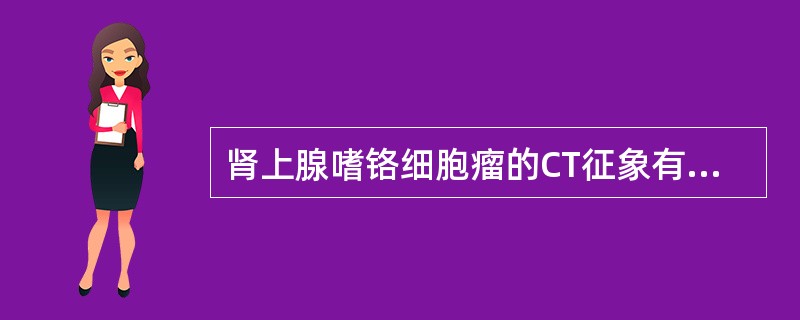 肾上腺嗜铬细胞瘤的CT征象有...